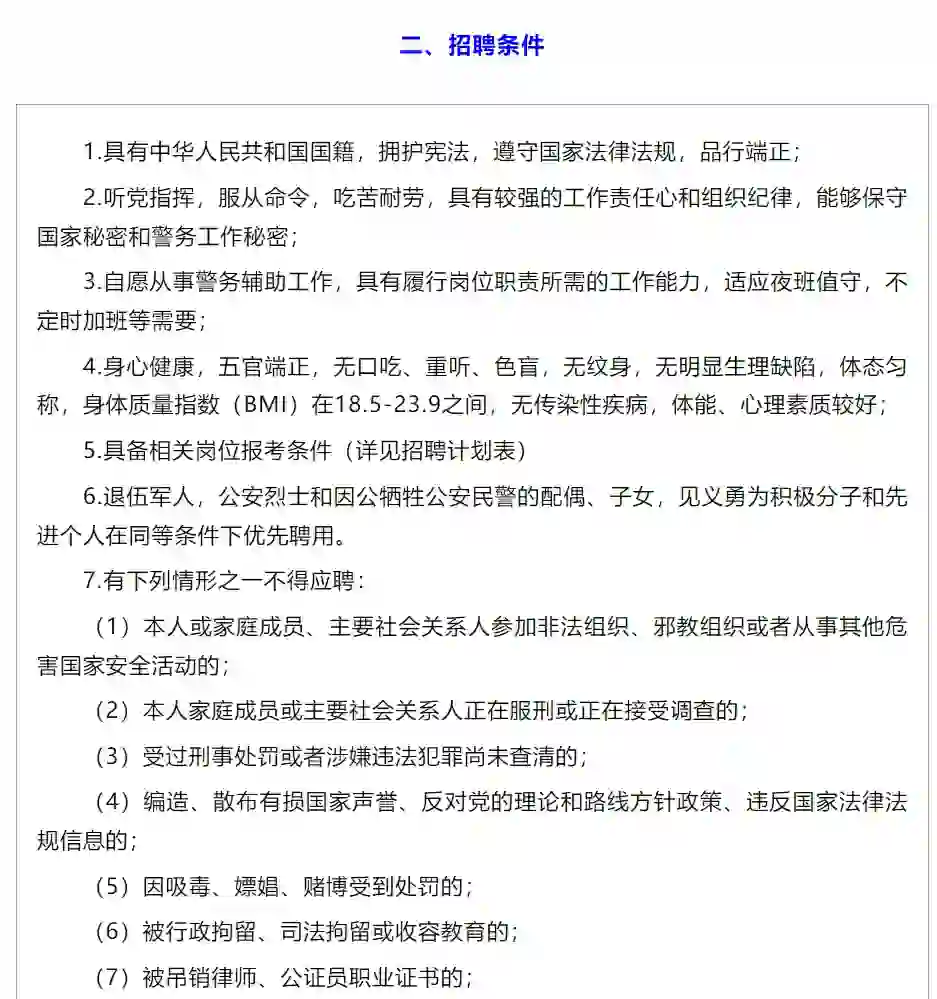 二、招聘条件

1.具有中华人民共和国国籍，拥护宪法，遵守国家法律法规，品行端正；

2.听党指挥，服从命令，吃苦耐劳，具有较强的工作责任心和组织纪律，能够保守国家秘密和警务工作秘密；

3.自愿从事警务辅助工作，具有履行岗位职责所需的工作能力，适应夜班值守，不定时加班等需要；

4.身心健康，五官端正，无口吃、重听、色盲，无纹身，无明显生理缺陷，体态匀称，身体质量指数（BMI）在18.5-23.9之间，无传染性疾病，体能、心理素质较好；

5.具备相关岗位报考条件（详见招聘计划表）

6.退伍军人，公安烈士和因公牺牲公安民警的配偶、子女，见义勇为积极分子和先进个人在同等条件下优先聘用。

7.有下列情形之一不得应聘：

（1）本人或家庭成员、主要社会关系人参加非法组织、邪教组织或者从事其他危害国家安全活动的；

（2）本人家庭成员或主要社会关系人正在服刑或正在接受调查的；

（3）受过刑事处罚或者涉嫌违法犯罪尚未查清的；

（4）编造、散布有损国家声誉、反对党的理论和路线方针政策、违反国家法律法规信息的；

（5）因吸毒、嫖娼、赌博受到处罚的；

（6）被行政拘留、司法拘留或收容教育的；

（7）被吊销律师、公证员职业证书的；